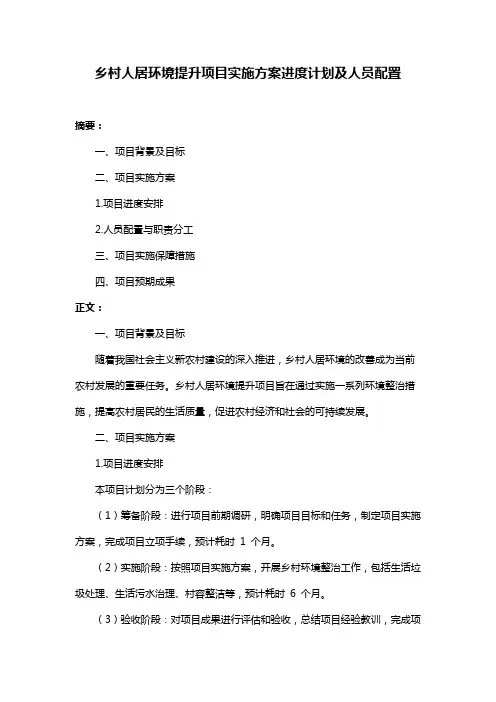 乡村人居环境提升项目实施方案进度计划及人员配置

摘要：

一、项目背景及目标

二、项目实施方案

1.项目进度安排

2.人员配置与职责分工

三、项目实施保障措施

四、项目预期成果

正文：

一、项目背景及目标

随着我国社会主义新农村建设的深入推进，乡村人居环境的改善成为当前农村发展的重要任务。乡村人居环境提升项目旨在通过实施一系列环境整治措施，提高农村居民的生活质量，促进农村经济和社会的可持续发展。

二、项目实施方案

1.项目进度安排

本项目计划分为三个阶段：

（1）筹备阶段：进行项目前期调研，明确项目目标和任务，制定项目实施方案，完成项目立项手续，预计耗时 1 个月。

（2）实施阶段：按照项目实施方案，开展乡村环境整治工作，包括生活垃圾处理、生活污水治理、村容整洁等，预计耗时 6 个月。

（3）验收阶段：对项目成果进行评估和验收，总结项目经验教训，完成项